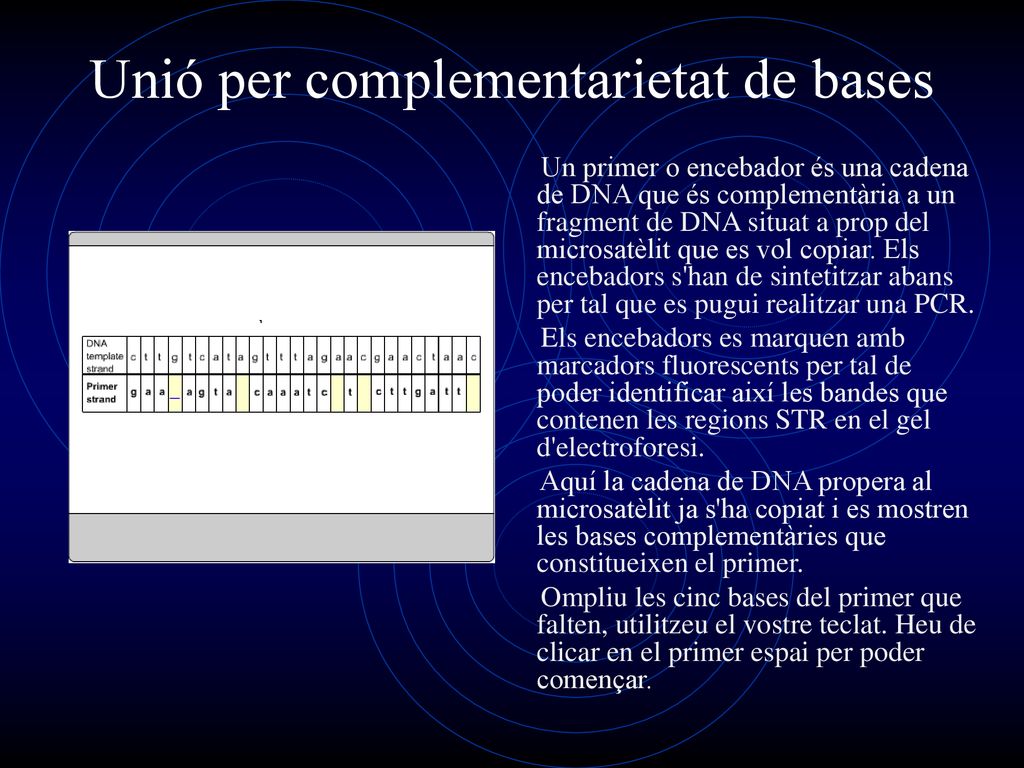 Unió per complementarietat de bases

| DNA template strand | c | t | t | g | t | c | a | t | a | g | t | t | t | a | g | a | a | c | g | a | a | c | t | a | a | c |
|---|---|---|---|---|---|---|---|---|---|---|---|---|---|---|---|---|---|---|---|---|---|---|---|---|---|---|
| Primer strand | g | a | a | _ | a | g | t | a |  | c | a | a | a | t | c |  | t |  | c | t | t | g | a | t | t |  |

Un primer o encebador és una cadena de DNA que és complementària a un fragment de DNA situat a prop del microsatèlit que es vol copiar. Els encebadors s'han de sintetitzar abans per tal que es pugui realitzar una PCR.

Els encebadors es marquen amb marcadors fluorescents per tal de poder identificar així les bandes que contenen les regions STR en el gel d'electroforesi.

Aquí la cadena de DNA propera al microsatèlit ja s'ha copiat i es mostren les bases complementàries que constitueixen el primer.

Ompliu les cinc bases del primer que falten, utilitzeu el vostre teclat. Heu de clicar en el primer espai per poder començar.